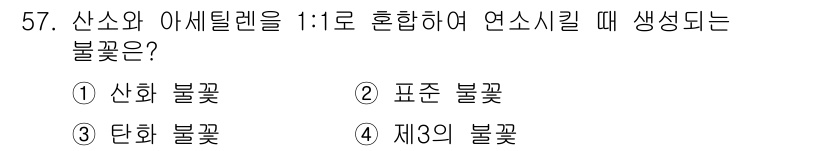 57. 산소와 아세틸렌을 1:1로 혼합하여 연소시킬 때 생성되는 불꽃은?

① 산화 불꽃
② 표준 불꽃
③ 탄화 불꽃
④ 제3의 불꽃